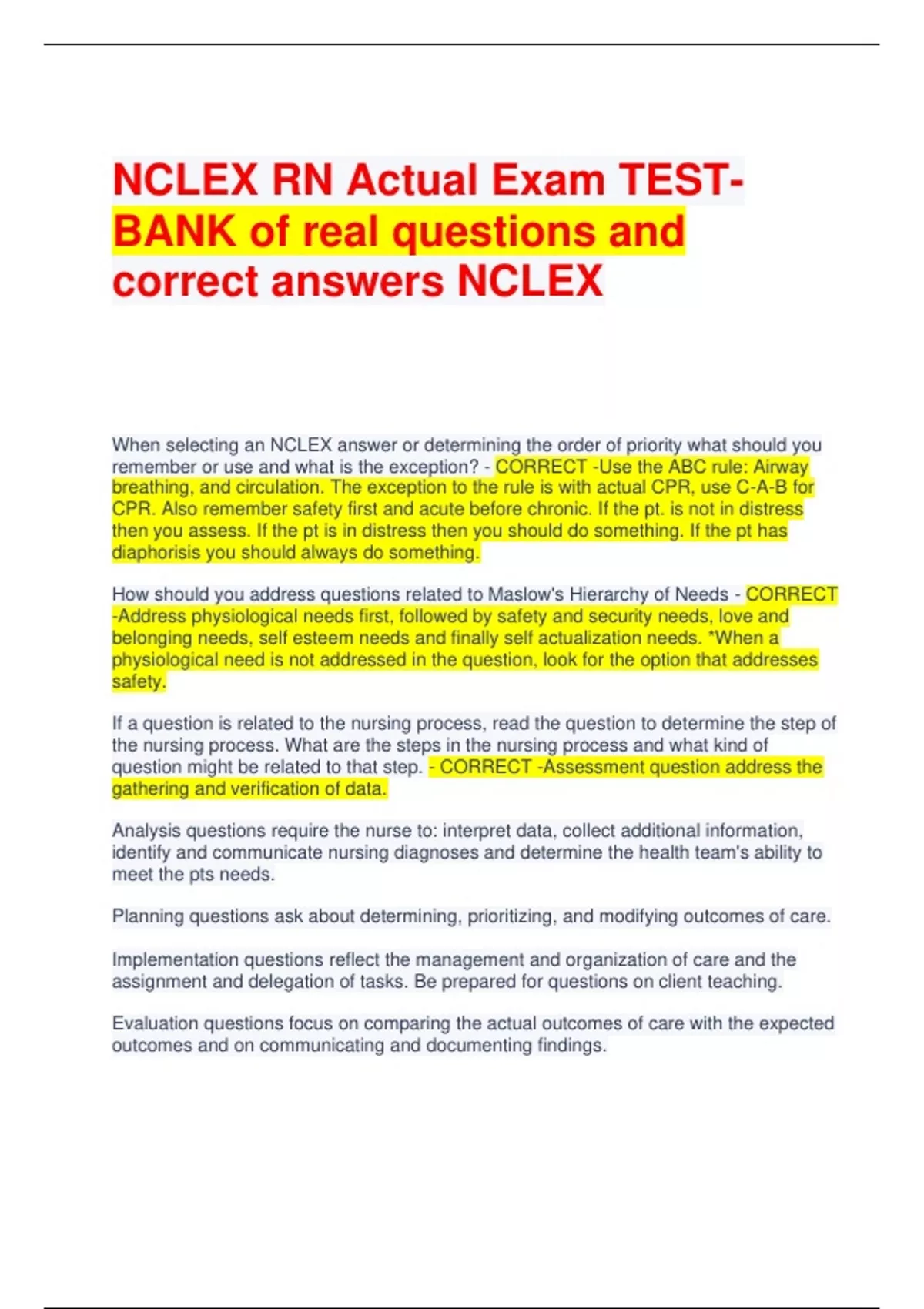 NCLEX RN Actual Exam TEST-BANK of real questions and correct answers NCLEX

When selecting an NCLEX answer or determining the order of priority what should you remember or use and what is the exception? - CORRECT -Use the ABC rule: Airway breathing, and circulation. The exception to the rule is with actual CPR, use C-A-B for CPR. Also remember safety first and acute before chronic. If the pt. is not in distress then you assess. If the pt is in distress then you should do something. If the pt has diaphorisis you should always do something.

How should you address questions related to Maslow's Hierarchy of Needs - CORRECT -Address physiological needs first, followed by safety and security needs, love and belonging needs, self esteem needs and finally self actualization needs. *When a physiological need is not addressed in the question, look for the option that addresses safety.

If a question is related to the nursing process, read the question to determine the step of the nursing process. What are the steps in the nursing process and what kind of question might be related to that step. - CORRECT -Assessment question address the gathering and verification of data.

Analysis questions require the nurse to: interpret data, collect additional information, identify and communicate nursing diagnoses and determine the health team's ability to meet the pts needs.

Planning questions ask about determining, prioritizing, and modifying outcomes of care.

Implementation questions reflect the management and organization of care and the assignment and delegation of tasks. Be prepared for questions on client teaching.

Evaluation questions focus on comparing the actual outcomes of care with the expected outcomes and on communicating and documenting findings.